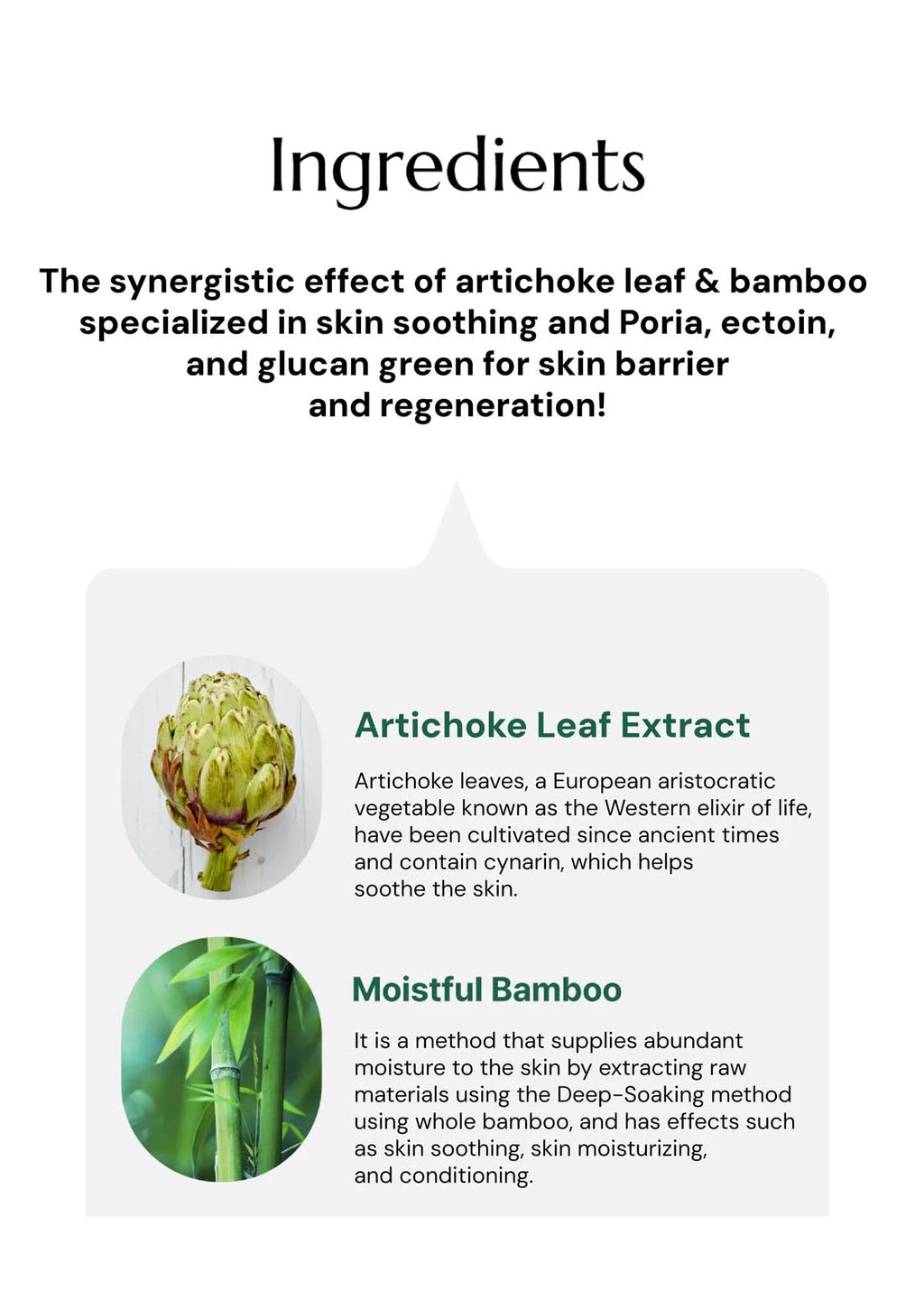 Ingredients

The synergistic effect of artichoke leaf & bamboo specialized in skin soothing and Poria, ectoin, and glucan green for skin barrier and regeneration!

Artichoke Leaf Extract

Artichoke leaves, a European aristocratic vegetable known as the Western elixir of life, have been cultivated since ancient times and contain cynarin, which helps soothe the skin.

Moistful Bamboo

It is a method that supplies abundant moisture to the skin by extracting raw materials using the Deep-Soaking method using whole bamboo, and has effects such as skin soothing, skin moisturizing, and conditioning.